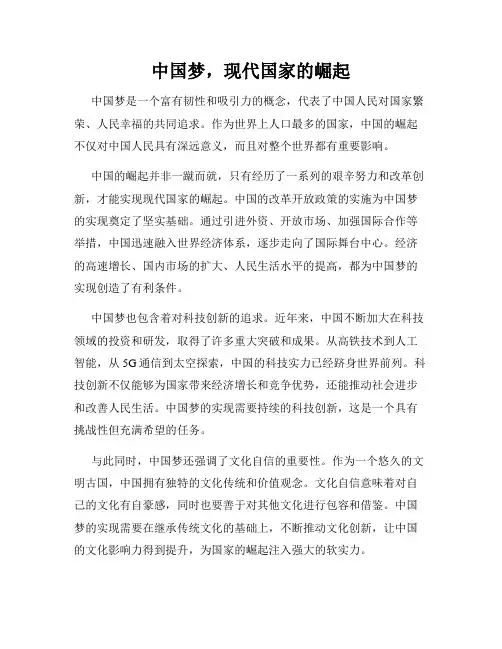 中国梦，现代国家的崛起

中国梦是一个富有韧性和吸引力的概念，代表了中国人民对国家繁荣、人民幸福的共同追求。作为世界上人口最多的国家，中国的崛起不仅对中国人民具有深远意义，而且对整个世界都有重要影响。

中国的崛起并非一蹴而就，只有经历了一系列的艰辛努力和改革创新，才能实现现代国家的崛起。中国的改革开放政策的实施为中国梦的实现奠定了坚实基础。通过引进外资、开放市场、加强国际合作等举措，中国迅速融入世界经济体系，逐步走向了国际舞台中心。经济的高速增长、国内市场的扩大、人民生活水平的提高，都为中国梦的实现创造了有利条件。

中国梦也包含着对科技创新的追求。近年来，中国不断加大在科技领域的投资和研发，取得了许多重大突破和成果。从高铁技术到人工智能，从5G通信到太空探索，中国的科技实力已经跻身世界前列。科技创新不仅能够为国家带来经济增长和竞争优势，还能推动社会进步和改善人民生活。中国梦的实现需要持续的科技创新，这是一个具有挑战性但充满希望的任务。

与此同时，中国梦还强调了文化自信的重要性。作为一个悠久的文明古国，中国拥有独特的文化传统和价值观念。文化自信意味着对自己的文化有自豪感，同时也要善于对其他文化进行包容和借鉴。中国梦的实现需要在继承传统文化的基础上，不断推动文化创新，让中国的文化影响力得到提升，为国家的崛起注入强大的软实力。